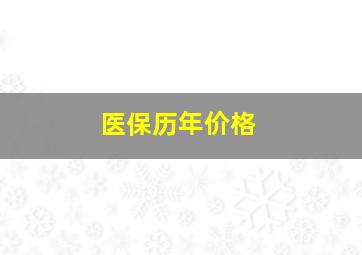 医保历年价格